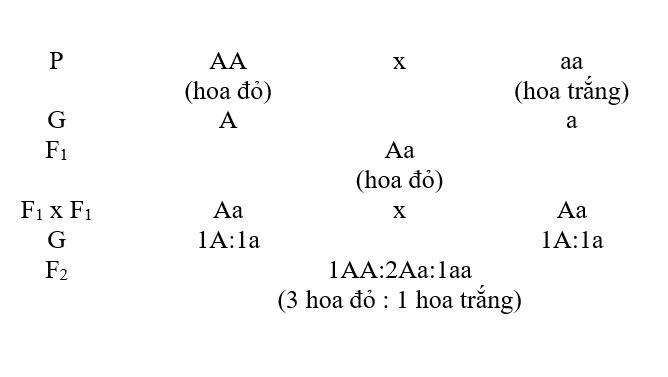 P AA x aa
(hoa đỏ) (hoa trắng)
G A a
$F_1$ Aa
(hoa đỏ)
$F_1$ x $F_1$ Aa x Aa
G 1A:1a 1A:1a
$F_2$ 1AA:2Aa:1aa
(3 hoa đỏ : 1 hoa trắng)